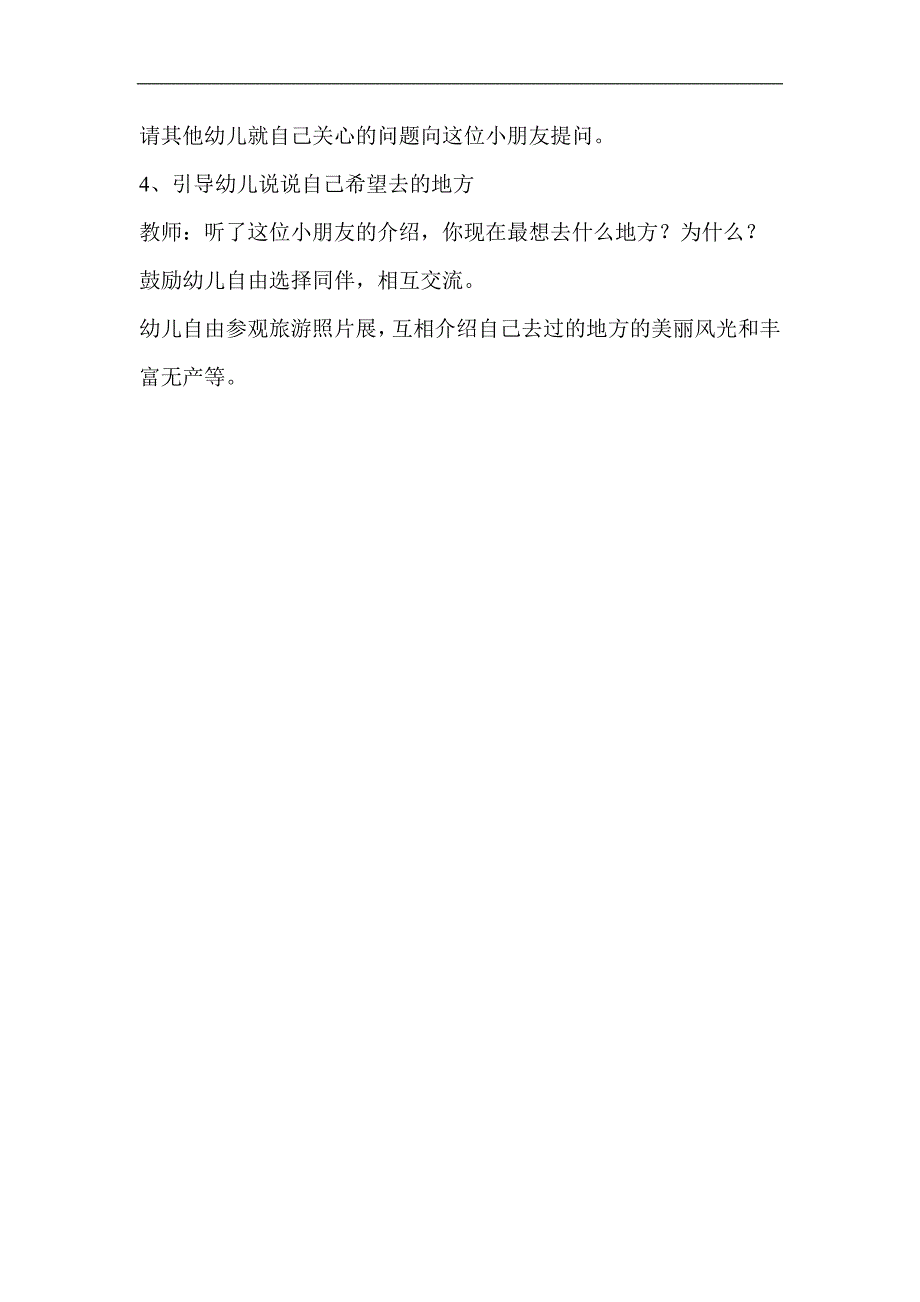 请其他幼儿就自己关心的问题向这位小朋友提问。

4、引导幼儿说说自己希望去的地方

教师：听了这位小朋友的介绍，你现在最想去什么地方？为什么？

鼓励幼儿自由选择同伴，相互交流。

幼儿自由参观旅游照片展，互相介绍自己去过的地方的美丽风光和丰富无产等。